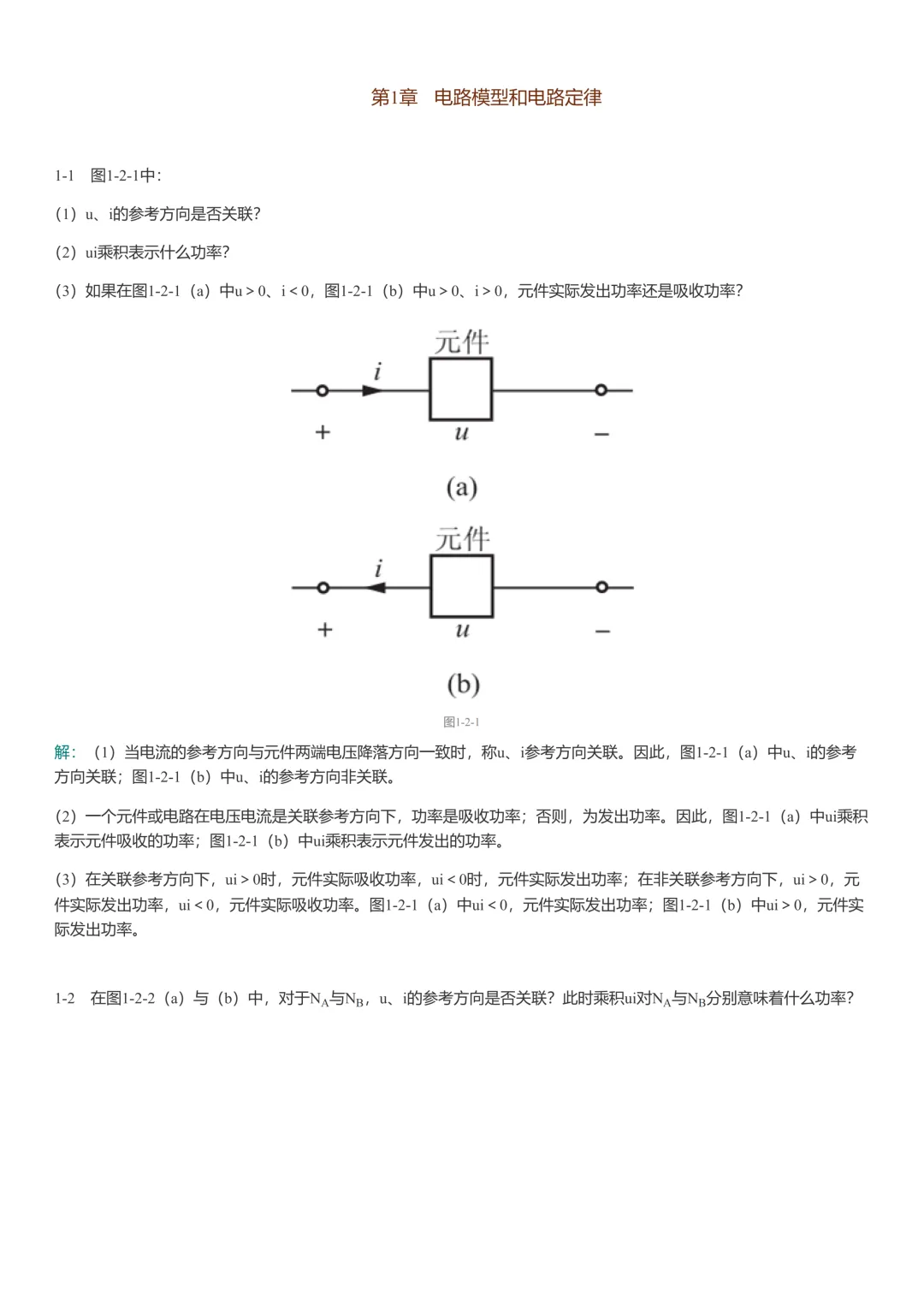 第1章　电路模型和电路定律

1-1　图1-2-1中：

（1）u、i的参考方向是否关联？

（2）ui乘积表示什么功率？

（3）如果在图1-2-1（a）中u＞0、i＜0，图1-2-1（b）中u＞0、i＞0，元件实际发出功率还是吸收功率？

元件

i

+

u

−

(a)

元件

i

+

u

−

(b)

图1-2-1

解：（1）当电流的参考方向与元件两端电压降落方向一致时，称u、i参考方向关联。因此，图1-2-1（a）中u、i的参考方向关联；图1-2-1（b）中u、i的参考方向非关联。

（2）一个元件或电路在电压电流是关联参考方向下，功率是吸收功率；否则，为发出功率。因此，图1-2-1（a）中ui乘积表示元件吸收的功率；图1-2-1（b）中ui乘积表示元件发出的功率。

（3）在关联参考方向下，ui＞0时，元件实际吸收功率，ui＜0时，元件实际发出功率；在非关联参考方向下，ui＞0，元件实际发出功率，ui＜0，元件实际吸收功率。图1-2-1（a）中ui＜0，元件实际发出功率；图1-2-1（b）中ui＞0，元件实际发出功率。

1-2　在图1-2-2（a）与（b）中，对于$N_A$与$N_B$，u、i的参考方向是否关联？此时乘积ui对$N_A$与$N_B$分别意味着什么功率？